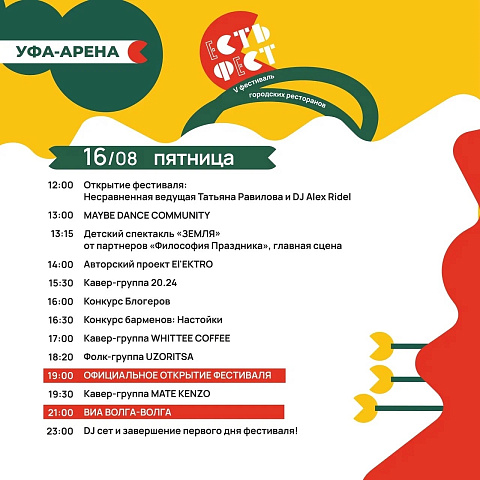 УФА-АРЕНА

ЕСТЬ ФЕСТ
V фестиваль городских ресторанов

16/08 пятница

12:00 Открытие фестиваля: Несравненная ведущая Татьяна Равилова и DJ Alex Ridel

13:00 MAYBE DANCE COMMUNITY

13:15 Детский спектакль «ЗЕМЛЯ» от партнеров «Философия Праздника», главная сцена

14:00 Авторский проект El'EKTRO

15:30 Кавер-группа 20.24

16:00 Конкурс Блогеров

16:30 Конкурс барменов: Настойки

17:00 Кавер-группа WHITTEE COFFEE

18:20 Фолк-группа UZORITSA

19:00 ОФИЦИАЛЬНОЕ ОТКРЫТИЕ ФЕСТИВАЛЯ

19:30 Кавер-группа MATE KENZO

21:00 ВИА ВОЛГА-ВОЛГА

23:00 DJ сет и завершение первого дня фестиваля!